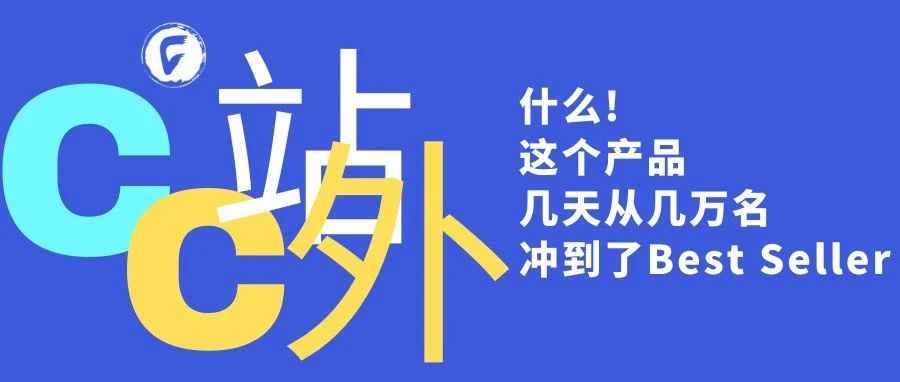 C 站
C 外

什么!
这个产品
几天从几万名
冲到了Best Seller